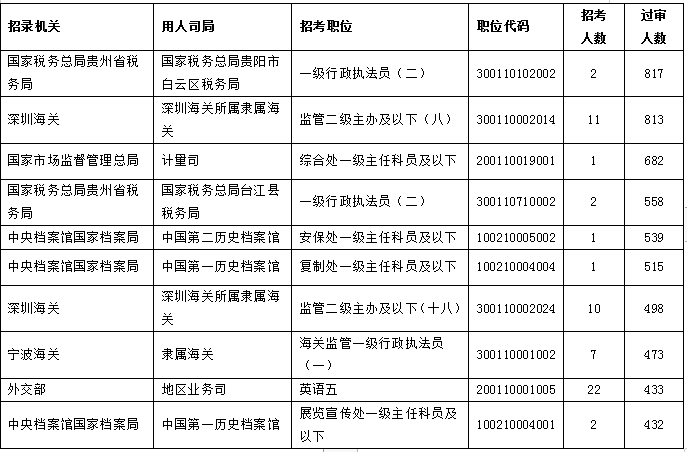 | 招录机关 | 用人司局 | 招考职位 | 职位代码 | 招考人数 | 过审人数 |
|---|---|---|---|---|---|
| 国家税务总局贵州省税务局 | 国家税务总局贵阳市白云区税务局 | 一级行政执法员（二） | 300110102002 | 2 | 817 |
| 深圳海关 | 深圳海关所属隶属海关 | 监管二级主办及以下（八） | 300110002014 | 11 | 813 |
| 国家市场监督管理总局 | 计量司 | 综合处一级主任科员及以下 | 200110019001 | 1 | 682 |
| 国家税务总局贵州省税务局 | 国家税务总局台江县税务局 | 一级行政执法员（二） | 300110710002 | 2 | 558 |
| 中央档案馆国家档案局 | 中国第二历史档案馆 | 安保处一级主任科员及以下 | 100210005002 | 1 | 539 |
| 中央档案馆国家档案局 | 中国第一历史档案馆 | 复制处一级主任科员及以下 | 100210004004 | 1 | 515 |
| 深圳海关 | 深圳海关所属隶属海关 | 监管二级主办及以下（十八） | 300110002024 | 10 | 498 |
| 宁波海关 | 隶属海关 | 海关监管一级行政执法员（一） | 300110001002 | 7 | 473 |
| 外交部 | 地区业务司 | 英语五 | 200110001005 | 22 | 433 |
| 中央档案馆国家档案局 | 中国第一历史档案馆 | 展览宣传处一级主任科员及以下 | 100210004001 | 2 | 432 |